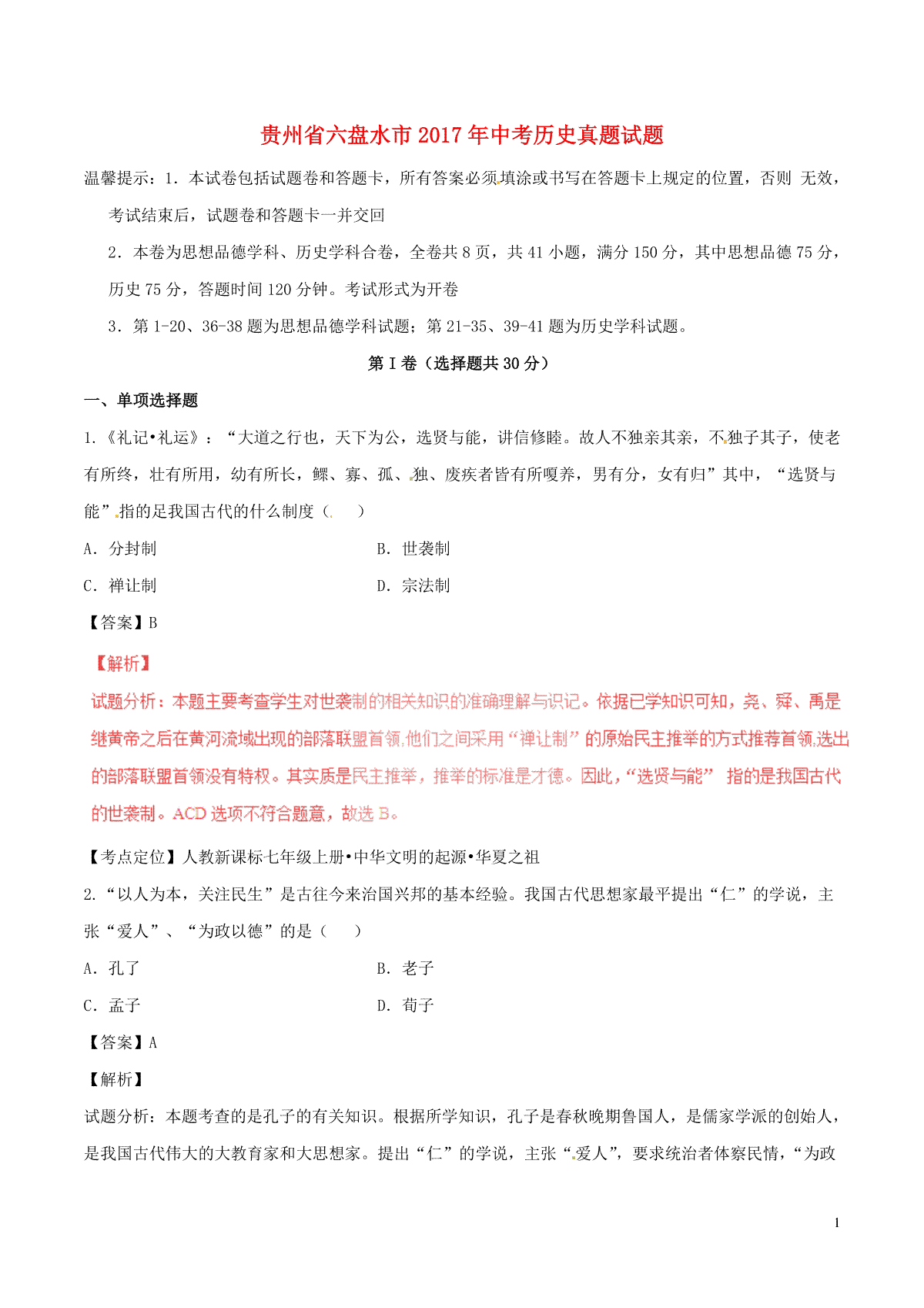 贵州省六盘水市2017年中考历史真题试题

温馨提示：1．本试卷包括试题卷和答题卡，所有答案必须填涂或书写在答题卡上规定的位置，否则 无效，考试结束后，试题卷和答题卡一并交回

2．本卷为思想品德学科、历史学科合卷，全卷共8页，共41小题，满分150分，其中思想品德75分，历史75分，答题时间120分钟。考试形式为开卷

3．第1-20、36-38题为思想品德学科试题；第21-35、39-41题为历史学科试题。

第Ⅰ卷（选择题共30分）

一、单项选择题

1.《礼记•礼运》：“大道之行也，天下为公，选贤与能，讲信修睦。故人不独亲其亲，不独子其子，使老有所终，壮有所用，幼有所长，鳏、寡、孤、独、废疾者皆有所嗄养，男有分，女有归”其中，“选贤与能”指的足我国古代的什么制度（　）

A．分封制

B．世袭制

C．禅让制

D．宗法制

【答案】B

【解析】

试题分析：本题主要考查学生对世袭制的相关知识的准确理解与识记。依据已学知识可知，尧、舜、禹是继黄帝之后在黄河流域出现的部落联盟首领,他们之间采用“禅让制”的原始民主推举的方式推荐首领,选出的部落联盟首领没有特权。其实质是民主推举，推举的标准是才德。因此,“选贤与能” 指的是我国古代的世袭制。ACD选项不符合题意，故选B。

【考点定位】人教新课标七年级上册•中华文明的起源•华夏之祖

2.“以人为本，关注民生”是古往今来治国兴邦的基本经验。我国古代思想家最平提出“仁”的学说，主张“爱人”、“为政以德”的是（　）

A．孔了

B．老子

C．孟子

D．荀子

【答案】A

【解析】

试题分析：本题考查的是孔子的有关知识。根据所学知识，孔子是春秋晚期鲁国人，是儒家学派的创始人，是我国古代伟大的大教育家和大思想家。提出“仁”的学说，主张“爱人”，要求统治者体察民情，“为政

1